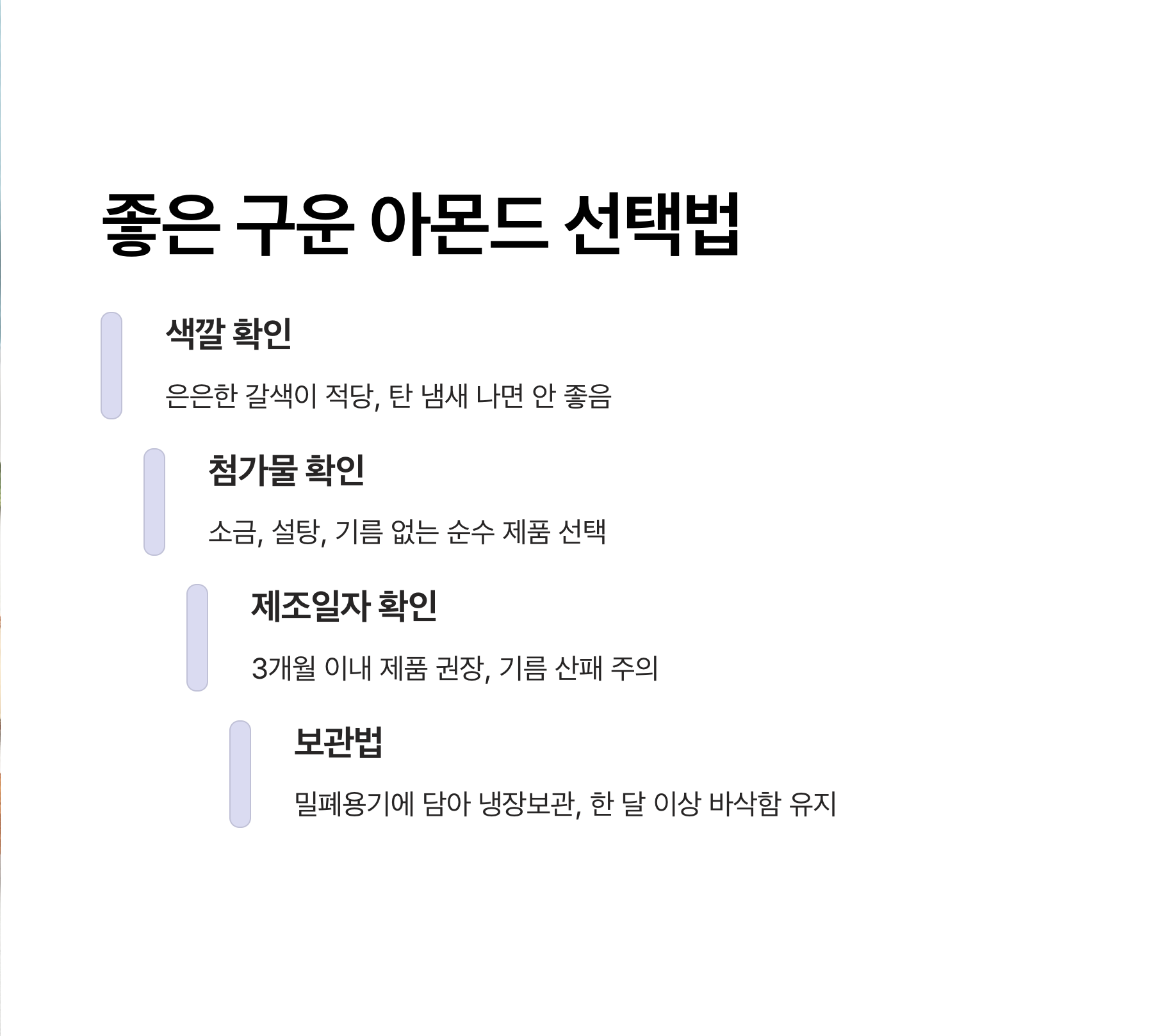 좋은 구운 아몬드 선택법

색깔 확인

은은한 갈색이 적당, 탄 냄새 나면 안 좋음

첨가물 확인

소금, 설탕, 기름 없는 순수 제품 선택

제조일자 확인

3개월 이내 제품 권장, 기름 산패 주의

보관법

밀폐용기에 담아 냉장보관, 한 달 이상 바삭함 유지